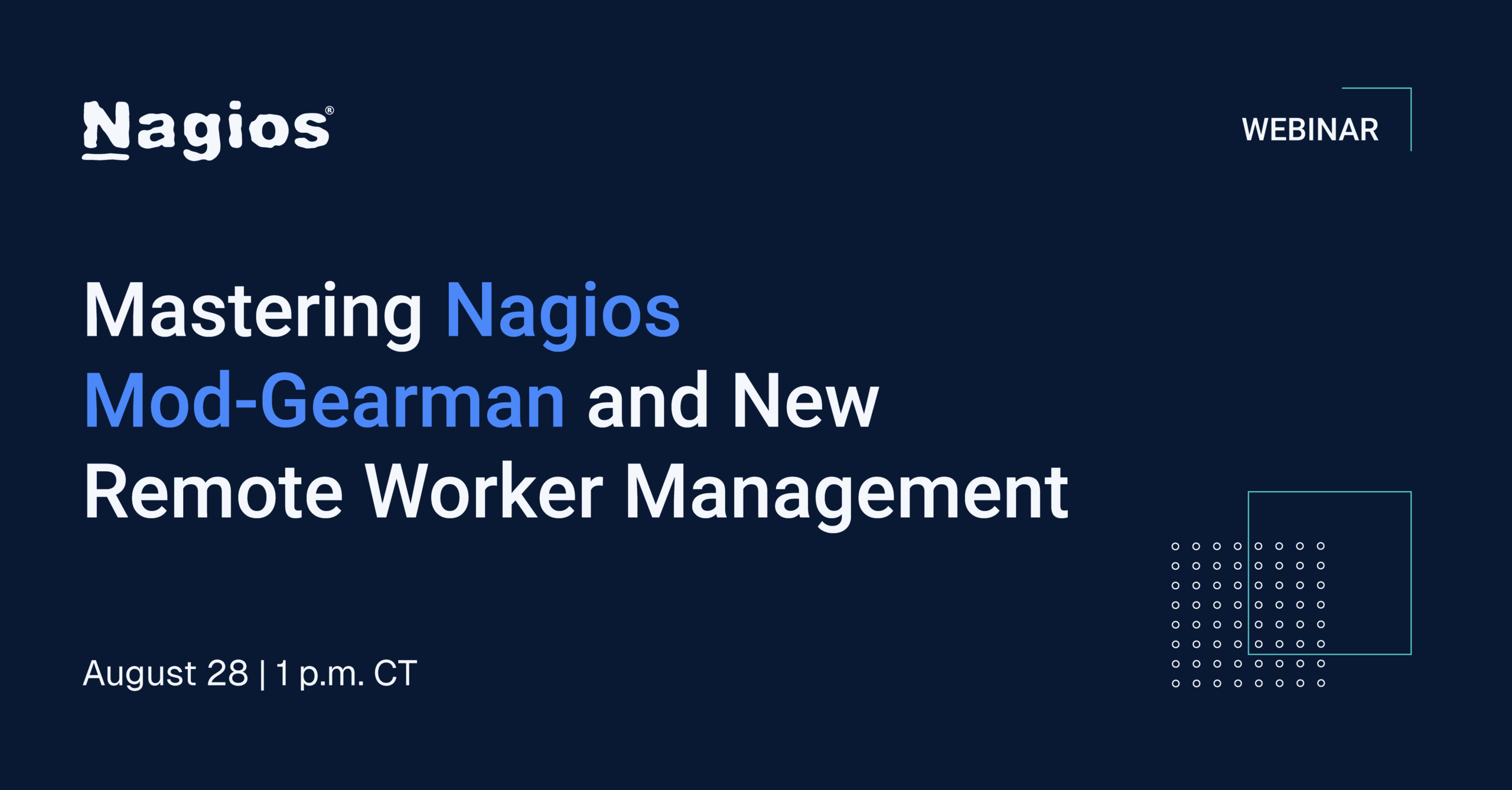 Nagios®

WEBINAR

Mastering Nagios Mod-Gearman and New Remote Worker Management

August 28 | 1 p.m. CT